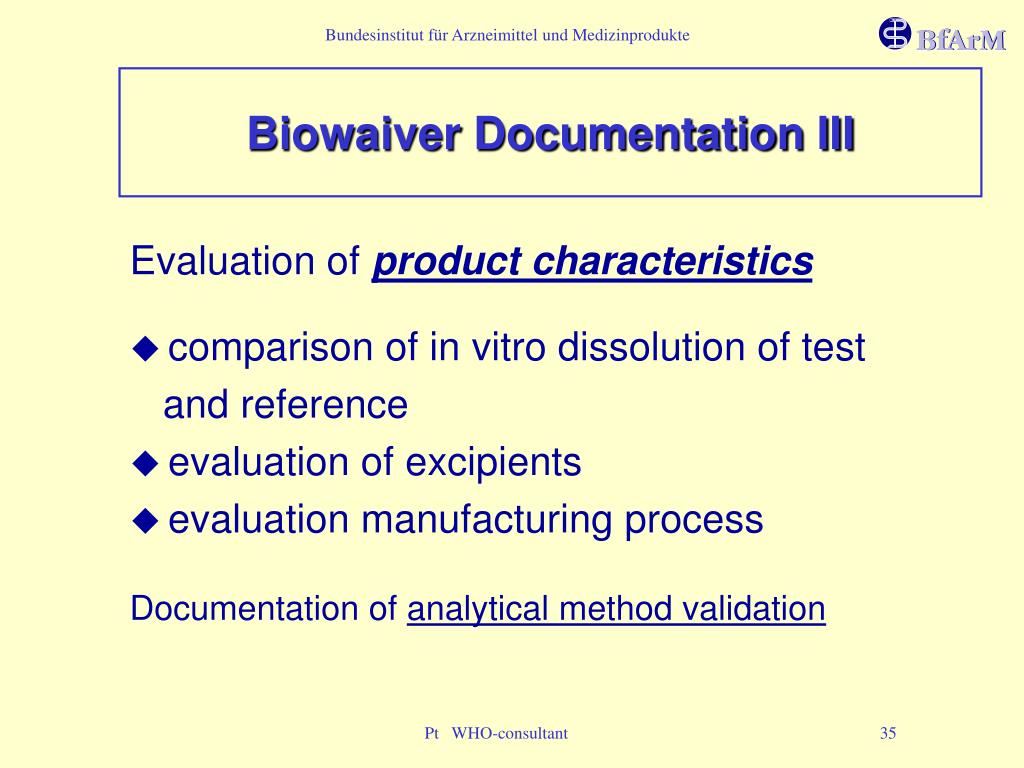 Bundesinstitut für Arzneimittel und Medizinprodukte

BfArM

Biowaiver Documentation III

Evaluation of product characteristics

◆ comparison of in vitro dissolution of test and reference
◆ evaluation of excipients
◆ evaluation manufacturing process

Documentation of analytical method validation

Pt WHO-consultant

35